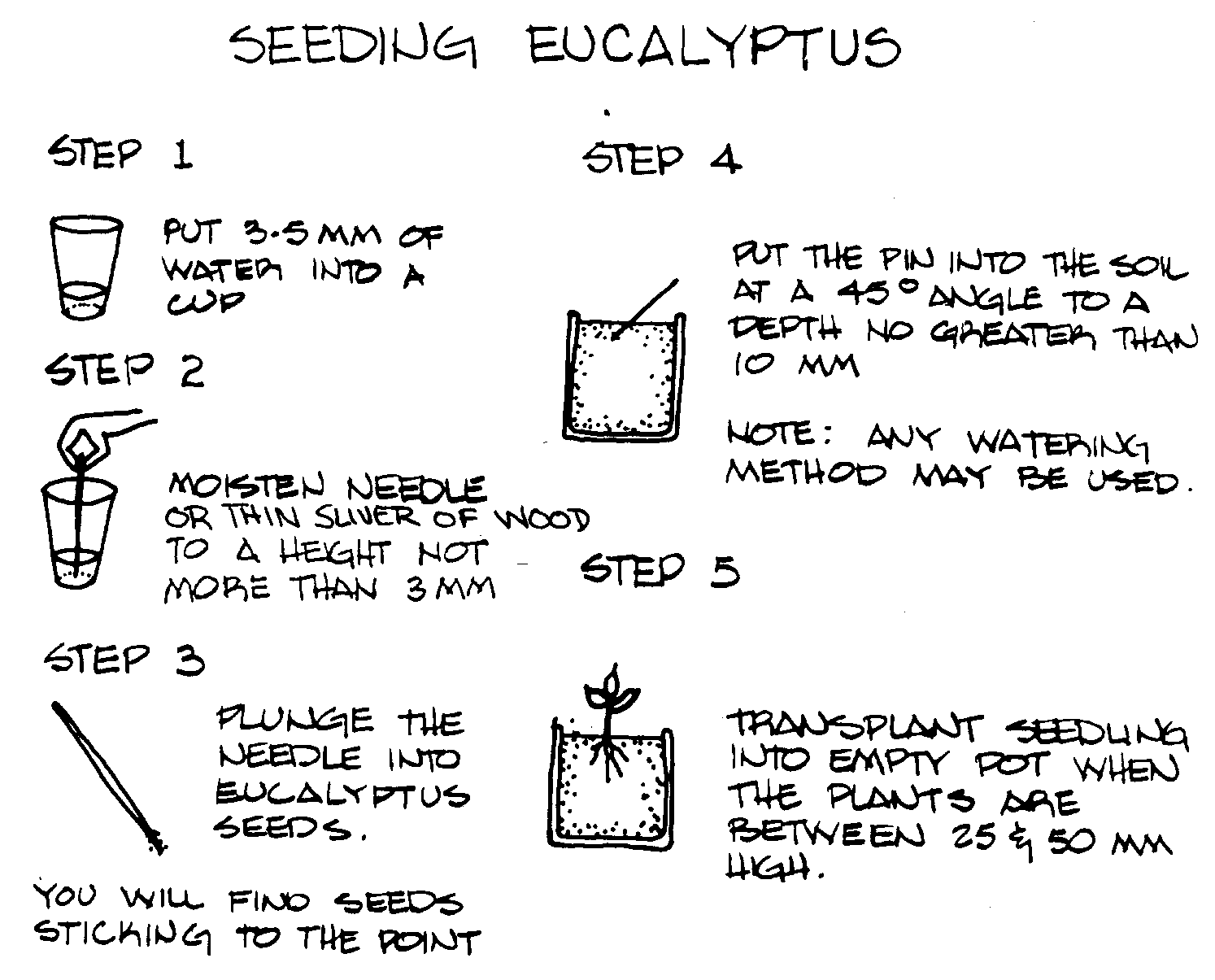 SEEDING EUCALYPTUS

STEP 1

PUT 3-5 MM OF WATER INTO A CUP

STEP 2

MOISTEN NEEDLE OR THIN SLIVER OF WOOD TO A HEIGHT NOT MORE THAN 3 MM

STEP 3

PLUNGE THE NEEDLE INTO EUCALYPTUS SEEDS.

YOU WILL FIND SEEDS STICKING TO THE POINT

STEP 4

PUT THE PIN INTO THE SOIL AT A 45° ANGLE TO A DEPTH NO GREATER THAN 10 MM

NOTE: ANY WATERING METHOD MAY BE USED.

STEP 5

TRANSPLANT SEEDLING INTO EMPTY POT WHEN THE PLANTS ARE BETWEEN 25 & 50 MM HIGH.